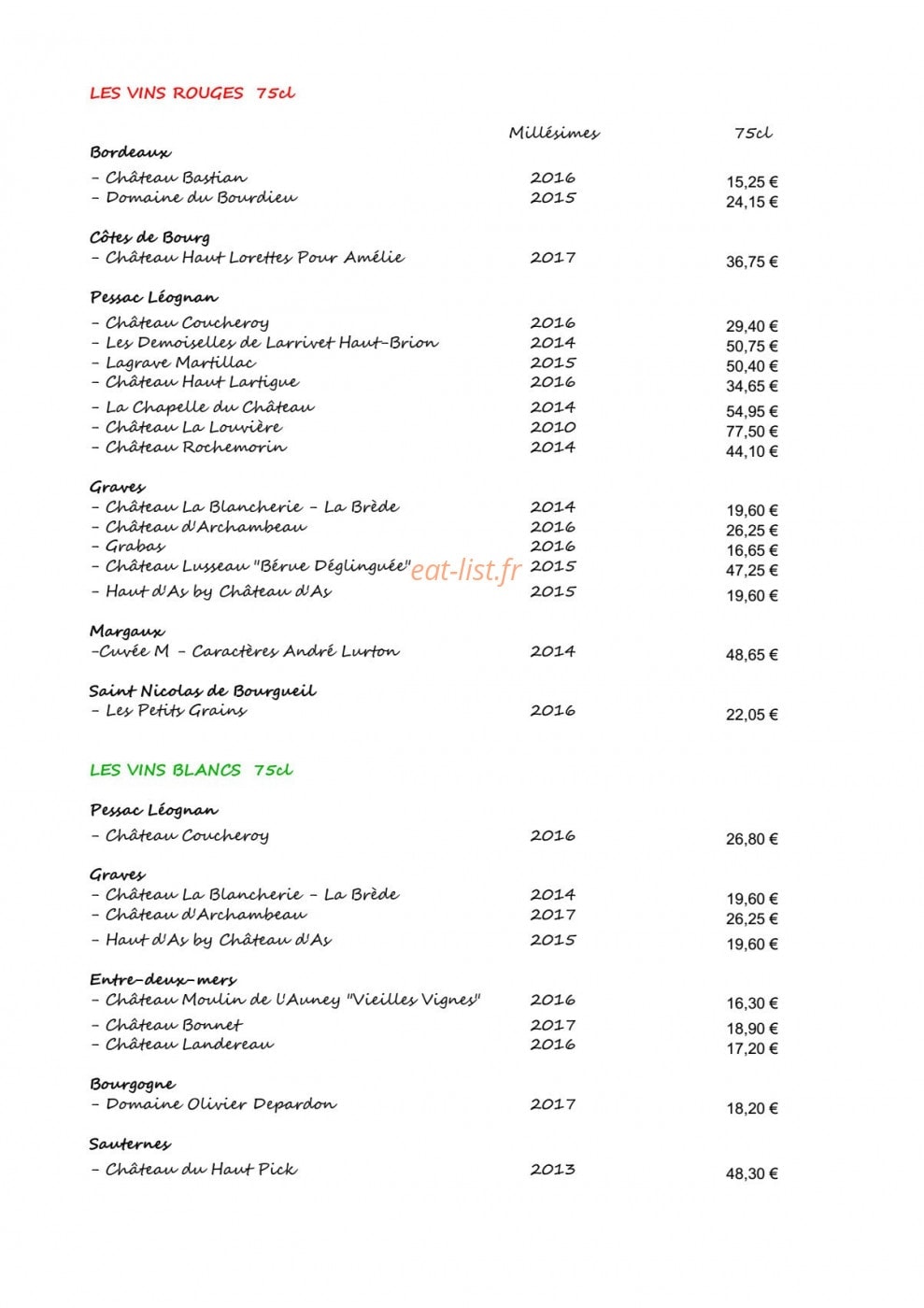 LES VINS ROUGES 75cl

| | Millésimes | 75cl |
|---|---|---|
| **Bordeaux** | | |
| - Château Bastian | 2016 | 15,25 € |
| - Domaine du Bourdieu | 2015 | 24,15 € |
| **Côtes de Bourg** | | |
| - Château Haut Lorettes Pour Amélie | 2017 | 36,75 € |
| **Pessac Léognan** | | |
| - Château Coucheroy | 2016 | 29,40 € |
| - Les Demoiselles de Larrivet Haut-Brion | 2014 | 50,75 € |
| - Lagrave Martillac | 2015 | 50,40 € |
| - Château Haut Lartigue | 2016 | 34,65 € |
| - La Chapelle du Château | 2014 | 54,95 € |
| - Château La Louvière | 2010 | 77,50 € |
| - Château Rochemorin | 2014 | 44,10 € |
| **Graves** | | |
| - Château La Blancherie - La Brède | 2014 | 19,60 € |
| - Château d'Archambeau | 2016 | 26,25 € |
| - Grabas | 2016 | 16,65 € |
| - Château Lusseau "Bérue Déglinguée" | 2015 | 47,25 € |
| - Haut d'As by Château d'As | 2015 | 19,60 € |
| **Margaux** | | |
| -Cuvée M - Caractères André Lurton | 2014 | 48,65 € |
| **Saint Nicolas de Bourgueil** | | |
| - Les Petits Grains | 2016 | 22,05 € |

eat-list.fr

LES VINS BLANCS 75cl

| | | |
|---|---|---|
| **Pessac Léognan** | | |
| - Château Coucheroy | 2016 | 26,80 € |
| **Graves** | | |
| - Château La Blancherie - La Brède | 2014 | 19,60 € |
| - Château d'Archambeau | 2017 | 26,25 € |
| - Haut d'As by Château d'As | 2015 | 19,60 € |
| **Entre-deux-mers** | | |
| - Château Moulin de l'Auney "Vieilles Vignes" | 2016 | 16,30 € |
| - Château Bonnet | 2017 | 18,90 € |
| - Château Landereau | 2016 | 17,20 € |
| **Bourgogne** | | |
| - Domaine Olivier Depardon | 2017 | 18,20 € |
| **Sauternes** | | |
| - Château du Haut Pick | 2013 | 48,30 € |